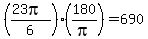 $\left(\frac{23\pi}{6}\right)\cdot\left(\frac{180}{\pi}\right)=690$